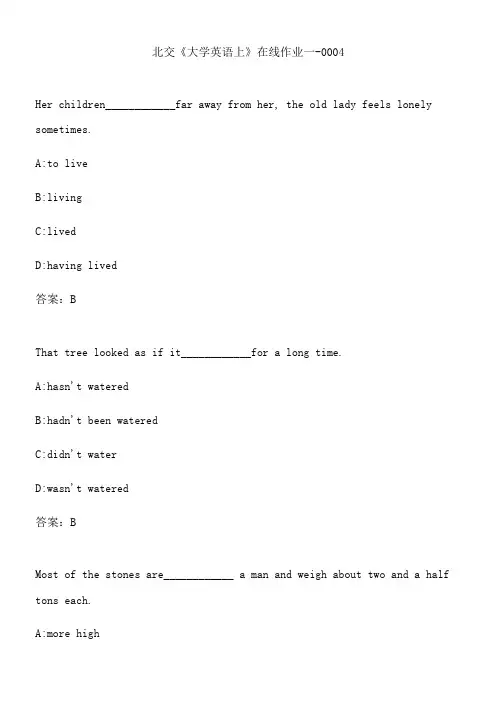 北交《大学英语上》在线作业一-0004

Her children____________far away from her, the old lady feels lonely sometimes.

A:to live

B:living

C:lived

D:having lived

答案：B

That tree looked as if it____________for a long time.

A:hasn't watered

B:hadn't been watered

C:didn't water

D:wasn't watered

答案：B

Most of the stones are____________ a man and weigh about two and a half tons each.

A:more high